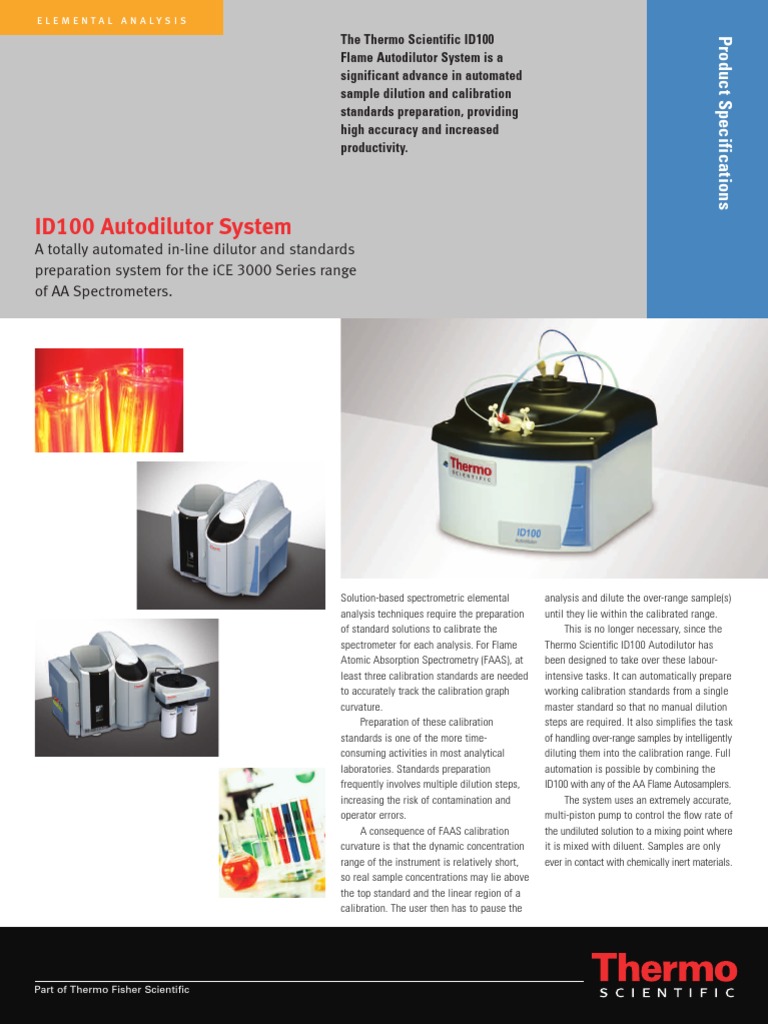 ELEMENTAL ANALYSIS

The Thermo Scientific ID100 Flame Autodilutor System is a significant advance in automated sample dilution and calibration standards preparation, providing high accuracy and increased productivity.

Product Specifications

ID100 Autodilutor System

A totally automated in-line dilutor and standards preparation system for the iCE 3000 Series range of AA Spectrometers.

Thermo SCIENTIFIC

ID100 Autodilutor

Solution-based spectrometric elemental analysis techniques require the preparation of standard solutions to calibrate the spectrometer for each analysis. For Flame Atomic Absorption Spectrometry (FAAS), at least three calibration standards are needed to accurately track the calibration graph curvature.

Preparation of these calibration standards is one of the more time-consuming activities in most analytical laboratories. Standards preparation frequently involves multiple dilution steps, increasing the risk of contamination and operator errors.

A consequence of FAAS calibration curvature is that the dynamic concentration range of the instrument is relatively short, so real sample concentrations may lie above the top standard and the linear region of a calibration. The user then has to pause the analysis and dilute the over-range sample(s) until they lie within the calibrated range.

This is no longer necessary, since the Thermo Scientific ID100 Autodilutor has been designed to take over these labour-intensive tasks. It can automatically prepare working calibration standards from a single master standard so that no manual dilution steps are required. It also simplifies the task of handling over-range samples by intelligently diluting them into the calibration range. Full automation is possible by combining the ID100 with any of the AA Flame Autosamplers.

The system uses an extremely accurate, multi-piston pump to control the flow rate of the undiluted solution to a mixing point where it is mixed with diluent. Samples are only ever in contact with chemically inert materials.

Part of Thermo Fisher Scientific

Thermo SCIENTIFIC